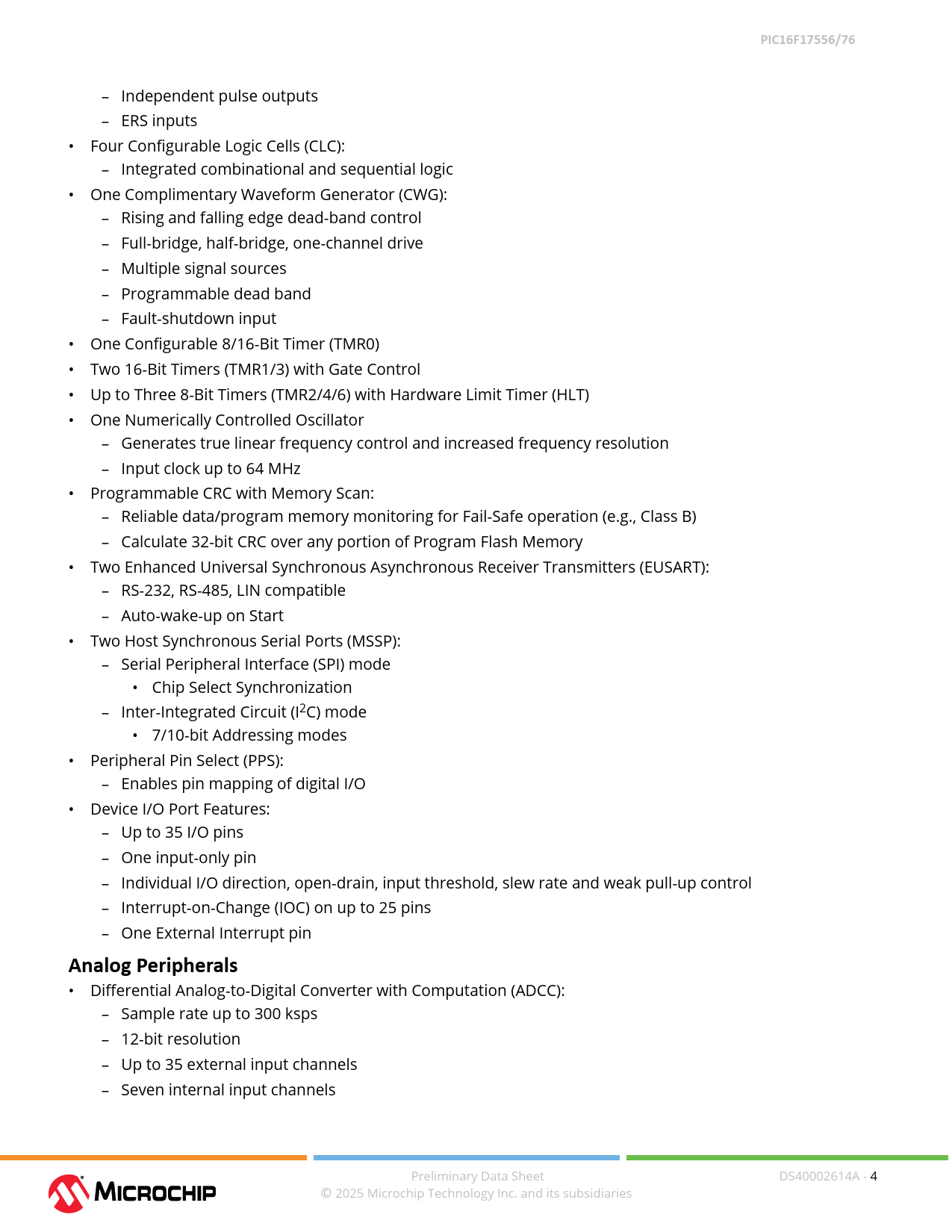 PIC16F17556/76

– Independent pulse outputs
– ERS inputs
• Four Configurable Logic Cells (CLC):
– Integrated combinational and sequential logic
• One Complimentary Waveform Generator (CWG):
– Rising and falling edge dead-band control
– Full-bridge, half-bridge, one-channel drive
– Multiple signal sources
– Programmable dead band
– Fault-shutdown input
• One Configurable 8/16-Bit Timer (TMR0)
• Two 16-Bit Timers (TMR1/3) with Gate Control
• Up to Three 8-Bit Timers (TMR2/4/6) with Hardware Limit Timer (HLT)
• One Numerically Controlled Oscillator
– Generates true linear frequency control and increased frequency resolution
– Input clock up to 64 MHz
• Programmable CRC with Memory Scan:
– Reliable data/program memory monitoring for Fail-Safe operation (e.g., Class B)
– Calculate 32-bit CRC over any portion of Program Flash Memory
• Two Enhanced Universal Synchronous Asynchronous Receiver Transmitters (EUSART):
– RS-232, RS-485, LIN compatible
– Auto-wake-up on Start
• Two Host Synchronous Serial Ports (MSSP):
– Serial Peripheral Interface (SPI) mode
• Chip Select Synchronization
– Inter-Integrated Circuit ($I^2C$) mode
• 7/10-bit Addressing modes
• Peripheral Pin Select (PPS):
– Enables pin mapping of digital I/O
• Device I/O Port Features:
– Up to 35 I/O pins
– One input-only pin
– Individual I/O direction, open-drain, input threshold, slew rate and weak pull-up control
– Interrupt-on-Change (IOC) on up to 25 pins
– One External Interrupt pin

Analog Peripherals
• Differential Analog-to-Digital Converter with Computation (ADCC):
– Sample rate up to 300 ksps
– 12-bit resolution
– Up to 35 external input channels
– Seven internal input channels

MICROCHIP
Preliminary Data Sheet
© 2025 Microchip Technology Inc. and its subsidiaries
DS40002614A - 4